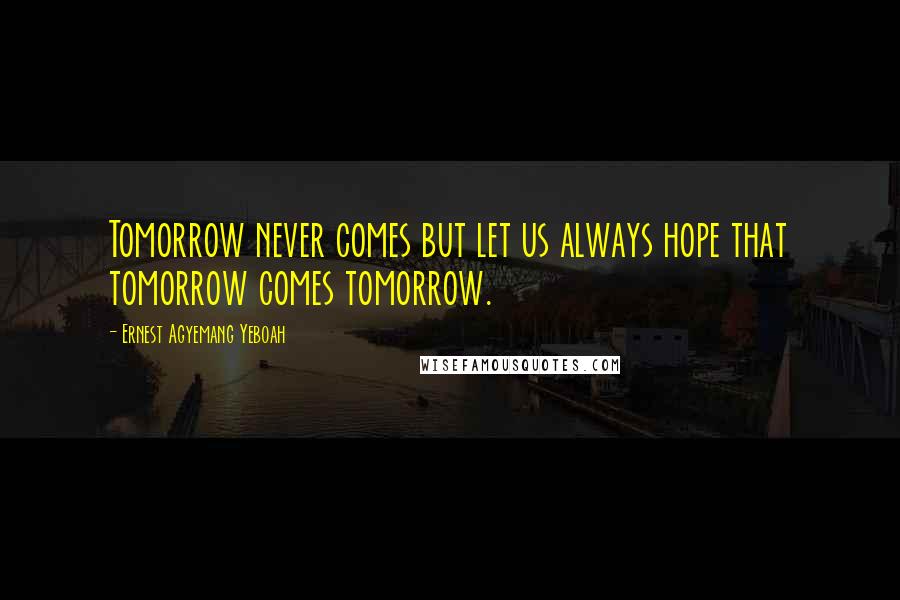 Tomorrow never comes but let us always hope that tomorrow comes tomorrow.

- Ernest Agyemang Yeboah

WISEFAMOUSQUOTES.COM